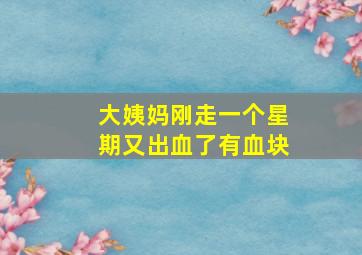 大姨妈刚走一个星期又出血了有血块